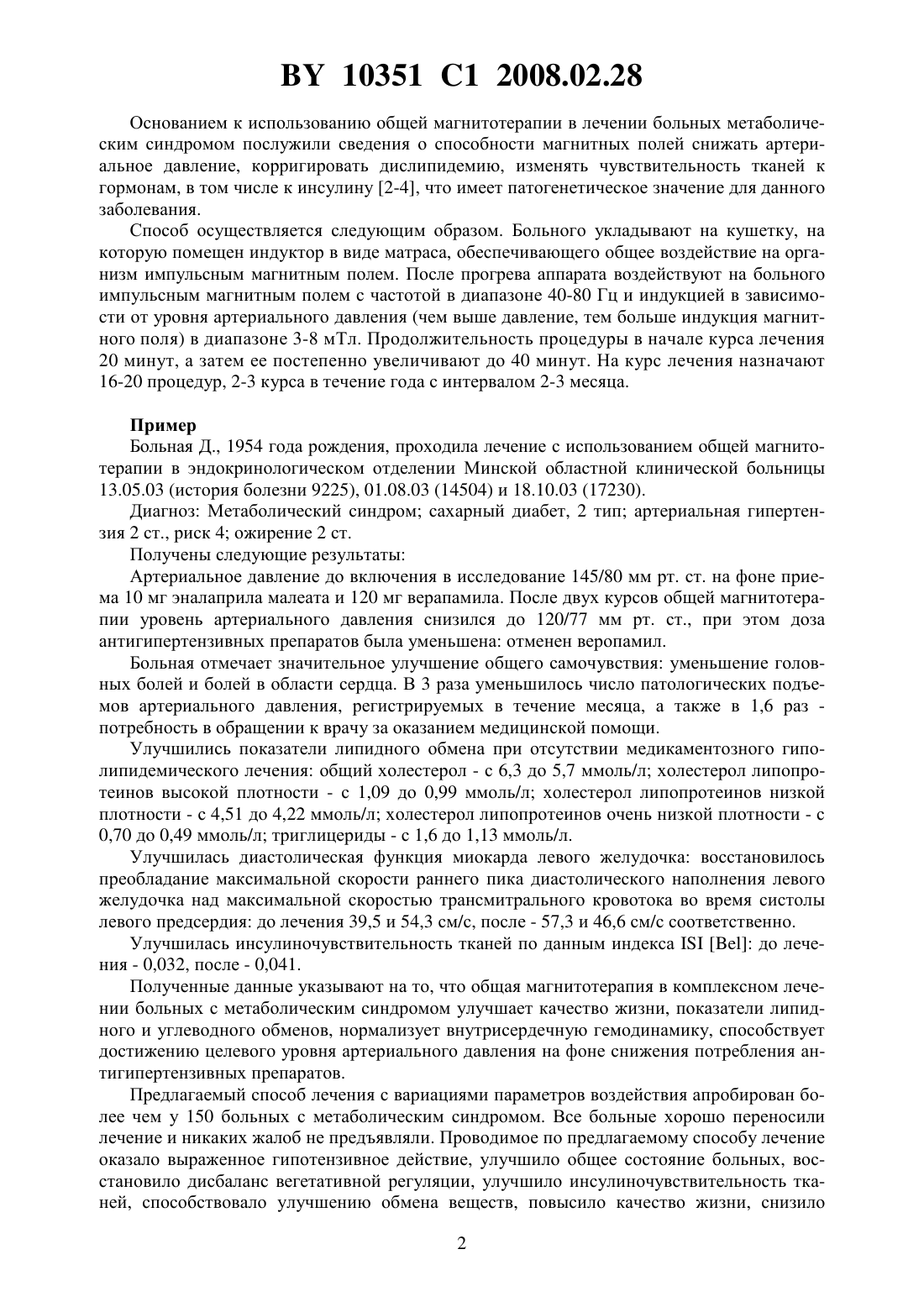 BY 10351 C1 2008.02.28

Основанием к использованию общей магнитотерапии в лечении больных метаболическим синдромом послужили сведения о способности магнитных полей снижать артериальное давление, корригировать дислипидемию, изменять чувствительность тканей к гормонам, в том числе к инсулину [2-4], что имеет патогенетическое значение для данного заболевания.

Способ осуществляется следующим образом. Больного укладывают на кушетку, на которую помещен индуктор в виде матраса, обеспечивающего общее воздействие на организм импульсным магнитным полем. После прогрева аппарата воздействуют на больного импульсным магнитным полем с частотой в диапазоне 40-80 Гц и индукцией в зависимости от уровня артериального давления (чем выше давление, тем больше индукция магнитного поля) в диапазоне 3-8 мТл. Продолжительность процедуры в начале курса лечения 20 минут, а затем ее постепенно увеличивают до 40 минут. На курс лечения назначают 16-20 процедур, 2-3 курса в течение года с интервалом 2-3 месяца.

Пример

Больная Д., 1954 года рождения, проходила лечение с использованием общей магнитотерапии в эндокринологическом отделении Минской областной клинической больницы 13.05.03 (история болезни 9225), 01.08.03 (14504) и 18.10.03 (17230).

Диагноз: Метаболический синдром; сахарный диабет, 2 тип; артериальная гипертензия 2 ст., риск 4; ожирение 2 ст.

Получены следующие результаты:

Артериальное давление до включения в исследование 145/80 мм рт. ст. на фоне приема 10 мг эналаприла малеата и 120 мг верапамила. После двух курсов общей магнитотерапии уровень артериального давления снизился до 120/77 мм рт. ст., при этом доза антигипертензивных препаратов была уменьшена: отменен веропамил.

Больная отмечает значительное улучшение общего самочувствия: уменьшение головных болей и болей в области сердца. В 3 раза уменьшилось число патологических подъемов артериального давления, регистрируемых в течение месяца, а также в 1,6 раз - потребность в обращении к врачу за оказанием медицинской помощи.

Улучшились показатели липидного обмена при отсутствии медикаментозного гиполипидемического лечения: общий холестерол - с 6,3 до 5,7 ммоль/л; холестерол липопротеинов высокой плотности - с 1,09 до 0,99 ммоль/л; холестерол липопротеинов низкой плотности - с 4,51 до 4,22 ммоль/л; холестерол липопротеинов очень низкой плотности - с 0,70 до 0,49 ммоль/л; триглицериды - с 1,6 до 1,13 ммоль/л.

Улучшилась диастолическая функция миокарда левого желудочка: восстановилось преобладание максимальной скорости раннего пика диастолического наполнения левого желудочка над максимальной скоростью трансмитрального кровотока во время систолы левого предсердия: до лечения 39,5 и 54,3 см/с, после - 57,3 и 46,6 см/с соответственно.

Улучшилась инсулиночувствительность тканей по данным индекса ISI [Bel]: до лечения - 0,032, после - 0,041.

Полученные данные указывают на то, что общая магнитотерапия в комплексном лечении больных с метаболическим синдромом улучшает качество жизни, показатели липидного и углеводного обменов, нормализует внутрисердечную гемодинамику, способствует достижению целевого уровня артериального давления на фоне снижения потребления антигипертензивных препаратов.

Предлагаемый способ лечения с вариациями параметров воздействия апробирован более чем у 150 больных с метаболическим синдромом. Все больные хорошо переносили лечение и никаких жалоб не предъявляли. Проводимое по предлагаемому способу лечение оказало выраженное гипотензивное действие, улучшило общее состояние больных, восстановило дисбаланс вегетативной регуляции, улучшило инсулиночувствительность тканей, способствовало улучшению обмена веществ, повысило качество жизни, снизило

2